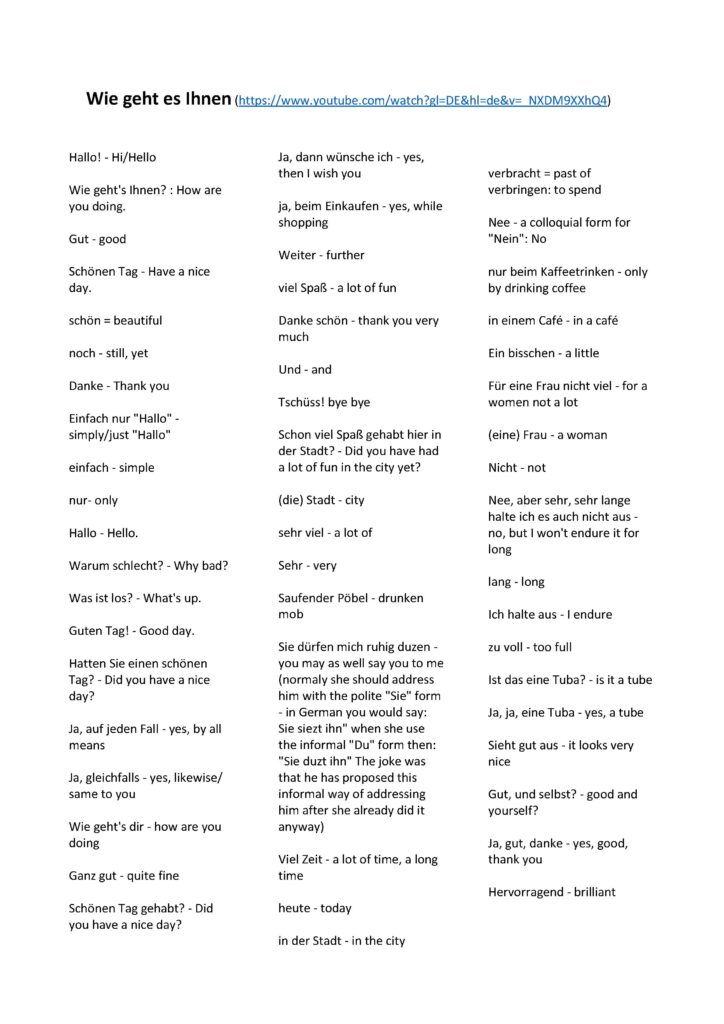 Wie geht es Ihnen (https://www.youtube.com/watch?gl=DE&hl=de&v=_NXDM9XXhQ4)

Hallo! - Hi/Hello

Wie geht's Ihnen? : How are you doing.

Gut - good

Schönen Tag - Have a nice day.

schön = beautiful

noch - still, yet

Danke - Thank you

Einfach nur "Hallo" - simply/just "Hallo"

einfach - simple

nur- only

Hallo - Hello.

Warum schlecht? - Why bad?

Was ist los? - What's up.

Guten Tag! - Good day.

Hatten Sie einen schönen Tag? - Did you have a nice day?

Ja, auf jeden Fall - yes, by all means

Ja, gleichfalls - yes, likewise/ same to you

Wie geht's dir - how are you doing

Ganz gut - quite fine

Schönen Tag gehabt? - Did you have a nice day?

Ja, dann wünsche ich - yes, then I wish you

ja, beim Einkaufen - yes, while shopping

Weiter - further

viel Spaß - a lot of fun

Danke schön - thank you very much

Und - and

Tschüss! bye bye

Schon viel Spaß gehabt hier in der Stadt? - Did you have had a lot of fun in the city yet?

(die) Stadt - city

sehr viel - a lot of

Sehr - very

Saufender Pöbel - drunken mob

Sie dürfen mich ruhig duzen - you may as well say you to me (normaly she should address him with the polite "Sie" form - in German you would say: Sie siezt ihn" when she use the informal "Du" form then: "Sie duzt ihn" The joke was that he has proposed this informal way of addressing him after she already did it anyway)

Viel Zeit - a lot of time, a long time

heute - today

in der Stadt - in the city

verbracht = past of verbringen: to spend

Nee - a colloquial form for "Nein": No

nur beim Kaffeetrinken - only by drinking coffee

in einem Café - in a café

Ein bisschen - a little

Für eine Frau nicht viel - for a women not a lot

(eine) Frau - a woman

Nicht - not

Nee, aber sehr, sehr lange halte ich es auch nicht aus - no, but I won't endure it for long

lang - long

Ich halte aus - I endure

zu voll - too full

Ist das eine Tuba? - is it a tube

Ja, ja, eine Tuba - yes, a tube

Sieht gut aus - it looks very nice

Gut, und selbst? - good and yourself?

Ja, gut, danke - yes, good, thank you

Hervorragend - brilliant